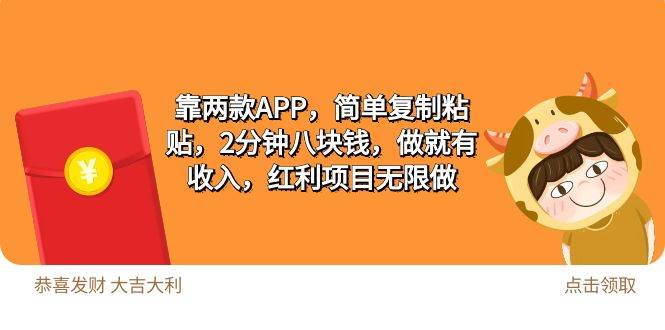 ¥

靠两款APP，简单复制粘贴，2分钟八块钱，做就有收入，红利项目无限做

恭喜发财 大吉大利

点击领取